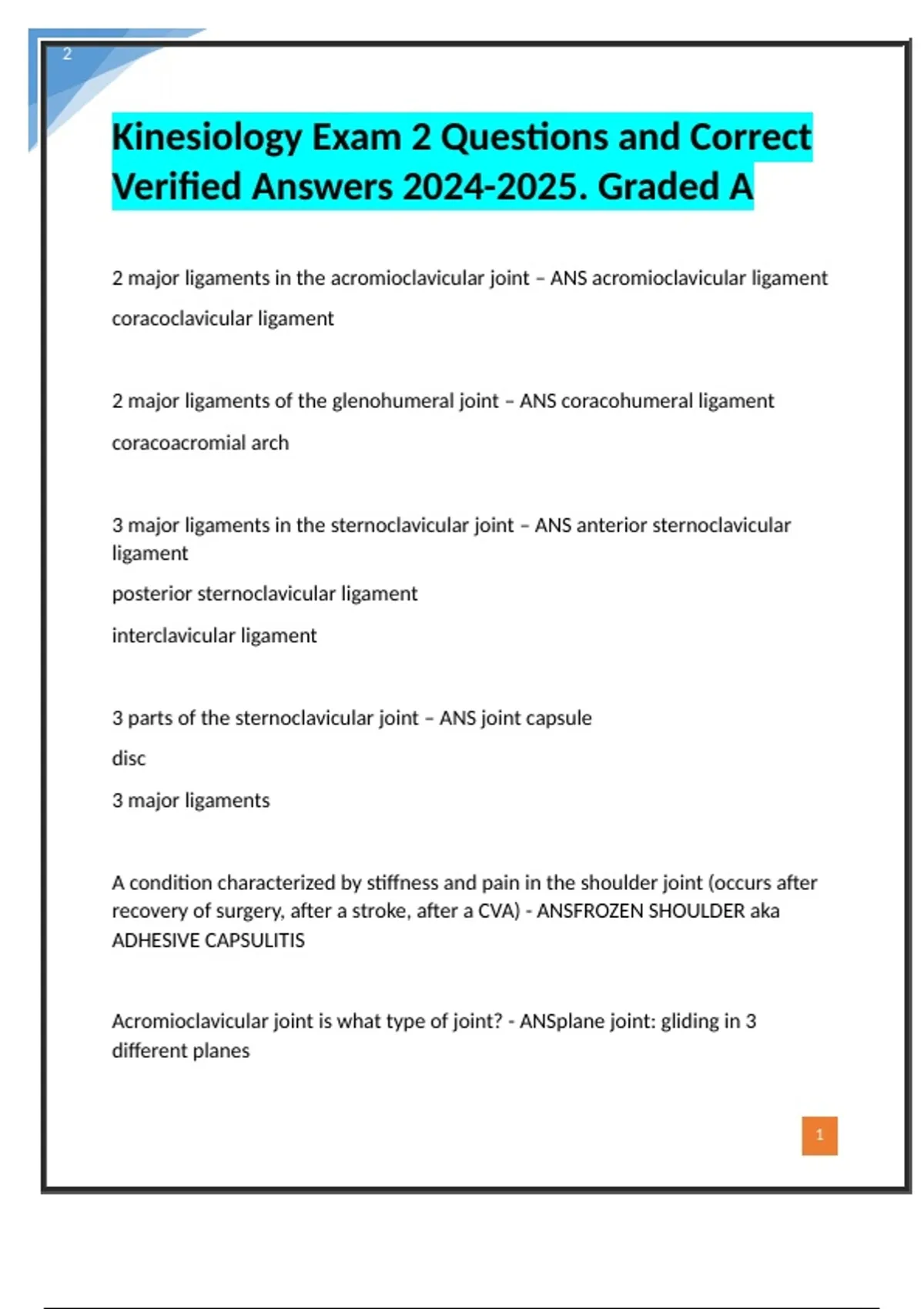 2

Kinesiology Exam 2 Questions and Correct Verified Answers 2024-2025. Graded A

2 major ligaments in the acromioclavicular joint – ANS acromioclavicular ligament

coracoclavicular ligament

2 major ligaments of the glenohumeral joint – ANS coracohumeral ligament

coracoacromial arch

3 major ligaments in the sternoclavicular joint – ANS anterior sternoclavicular ligament

posterior sternoclavicular ligament

interclavicular ligament

3 parts of the sternoclavicular joint – ANS joint capsule

disc

3 major ligaments

A condition characterized by stiffness and pain in the shoulder joint (occurs after recovery of surgery, after a stroke, after a CVA) - ANSFROZEN SHOULDER aka ADHESIVE CAPSULITIS

Acromioclavicular joint is what type of joint? - ANSplane joint: gliding in 3 different planes

1